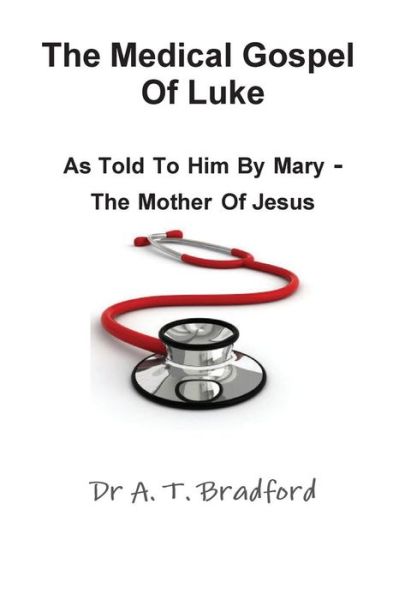 The Medical Gospel Of Luke

As Told To Him By Mary - The Mother Of Jesus

Dr A. T. Bradford